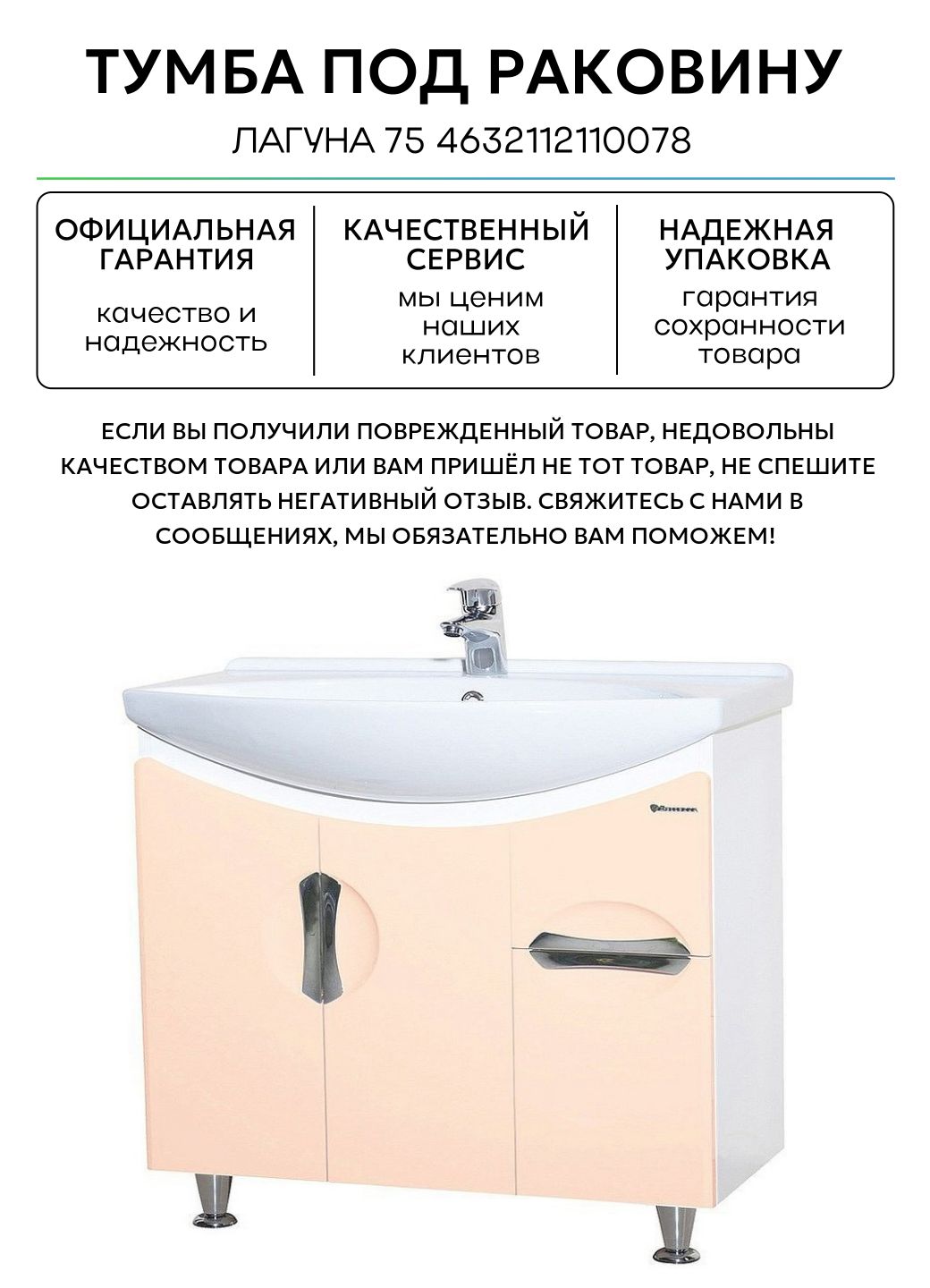 ТУМБА ПОД РАКОВИНУ

ЛАГУНА 75 4632112110078

ОФИЦИАЛЬНАЯ ГАРАНТИЯ

качество и надежность

КАЧЕСТВЕННЫЙ СЕРВИС

мы ценим наших клиентов

НАДЕЖНАЯ УПАКОВКА

гарантия сохранности товара

ЕСЛИ ВЫ ПОЛУЧИЛИ ПОВРЕЖДЕННЫЙ ТОВАР, НЕДОВОЛЬНЫ КАЧЕСТВОМ ТОВАРА ИЛИ ВАМ ПРИШЁЛ НЕ ТОТ ТОВАР, НЕ СПЕШИТЕ ОСТАВЛЯТЬ НЕГАТИВНЫЙ ОТЗЫВ. СВЯЖИТЕСЬ С НАМИ В СООБЩЕНИЯХ, МЫ ОБЯЗАТЕЛЬНО ВАМ ПОМОЖЕМ!